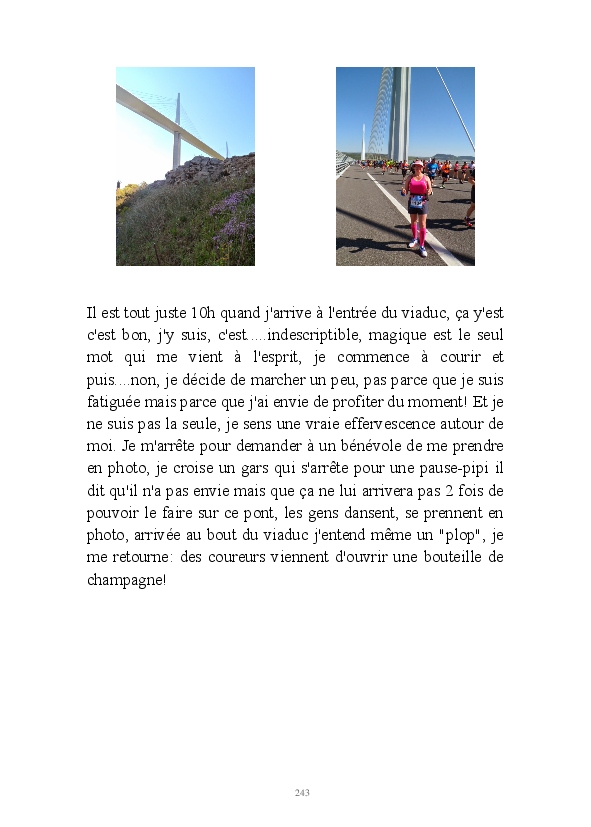 Il est tout juste 10h quand j'arrive à l'entrée du viaduc, ça y'est c'est bon, j'y suis, c'est.....indescriptible, magique est le seul mot qui me vient à l'esprit, je commence à courir et puis....non, je décide de marcher un peu, pas parce que je suis fatiguée mais parce que j'ai envie de profiter du moment! Et je ne suis pas la seule, je sens une vraie effervescence autour de moi. Je m'arrête pour demander à un bénévole de me prendre en photo, je croise un gars qui s'arrête pour une pause-pipi il dit qu'il n'a pas envie mais que ça ne lui arrivera pas 2 fois de pouvoir le faire sur ce pont, les gens dansent, se prennent en photo, arrivée au bout du viaduc j'entend même un "plop", je me retourne: des coureurs viennent d'ouvrir une bouteille de champagne!

243